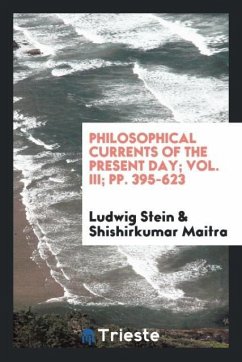 PHILOSOPHICAL CURRENTS OF THE PRESENT DAY; VOL. III; PP. 395-623

Ludwig Stein & Shishirkumar Maitra

Trieste